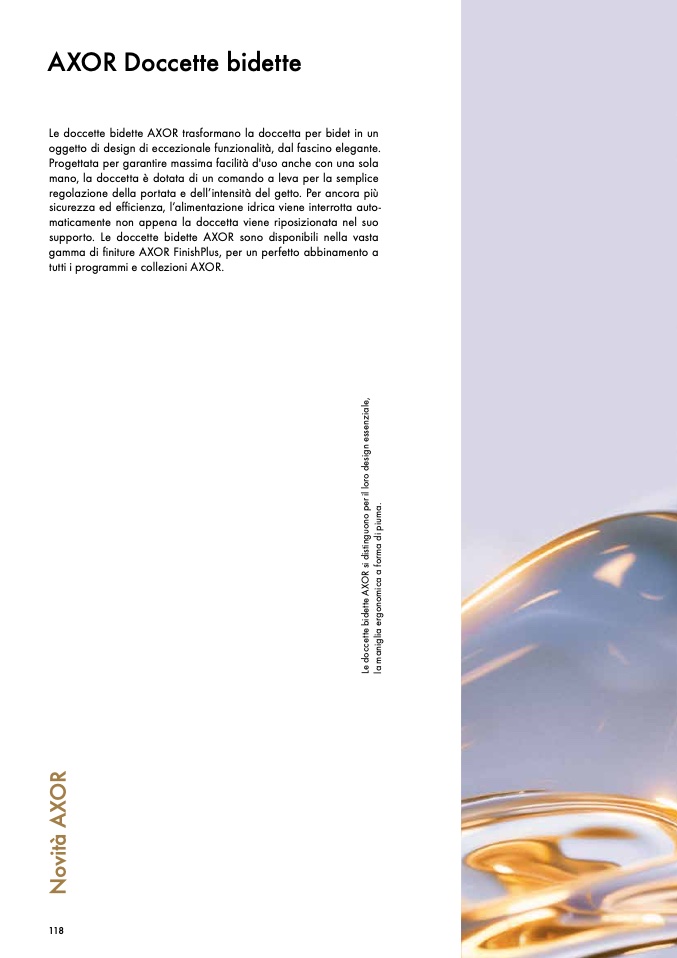 AXOR Doccette bidette

Le doccette bidette AXOR trasformano la doccetta per bidet in un oggetto di design di eccezionale funzionalità, dal fascino elegante. Progettata per garantire massima facilità d'uso anche con una sola mano, la doccetta è dotata di un comando a leva per la semplice regolazione della portata e dell'intensità del getto. Per ancora più sicurezza ed efficienza, l'alimentazione idrica viene interrotta automaticamente non appena la doccetta viene riposizionata nel suo supporto. Le doccette bidette AXOR sono disponibili nella vasta gamma di finiture AXOR FinishPlus, per un perfetto abbinamento a tutti i programmi e collezioni AXOR.

Le doccette bidette AXOR si distinguono per il loro design essenziale, la maniglia ergonomica a forma di piuma.

Novità AXOR

118